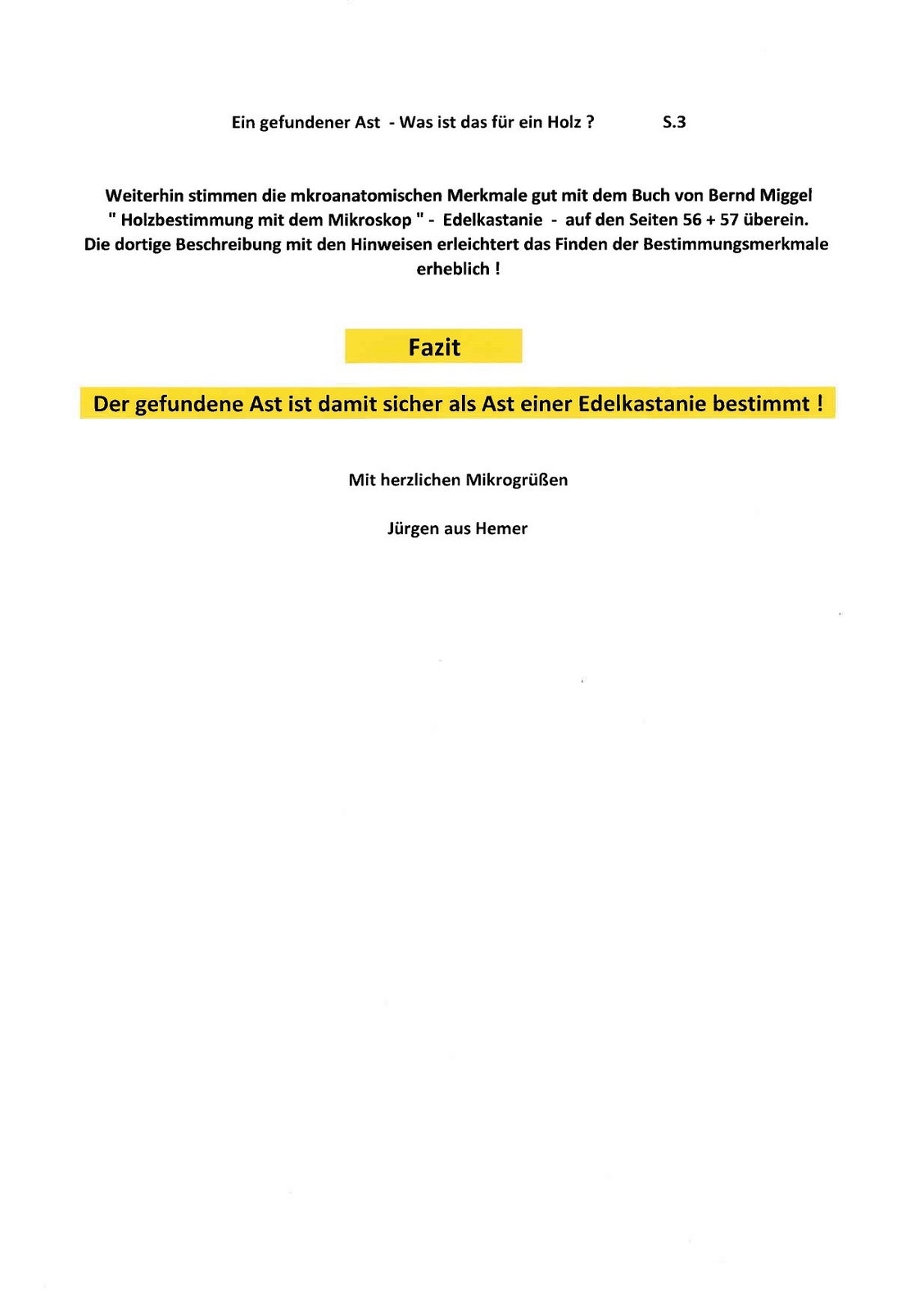 Ein gefundener Ast - Was ist das für ein Holz ? S.3

Weiterhin stimmen die mkroanatomischen Merkmale gut mit dem Buch von Bernd Miggel " Holzbestimmung mit dem Mikroskop " - Edelkastanie - auf den Seiten 56 + 57 überein. Die dortige Beschreibung mit den Hinweisen erleichtert das Finden der Bestimmungsmerkmale erheblich !

Fazit

Der gefundene Ast ist damit sicher als Ast einer Edelkastanie bestimmt !

Mit herzlichen Mikrogrüßen

Jürgen aus Hemer